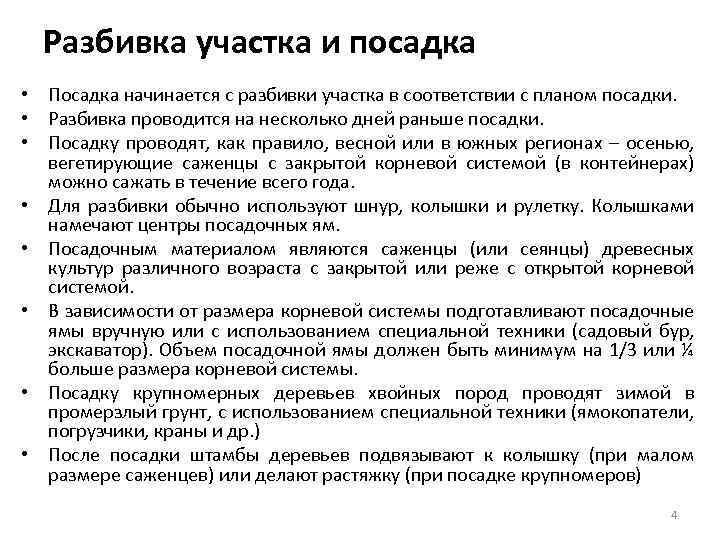 Разбивка участка и посадка

• Посадка начинается с разбивки участка в соответствии с планом посадки.
• Разбивка проводится на несколько дней раньше посадки.
• Посадку проводят, как правило, весной или в южных регионах – осенью, вегетирующие саженцы с закрытой корневой системой (в контейнерах) можно сажать в течение всего года.
• Для разбивки обычно используют шнур, колышки и рулетку. Колышками намечают центры посадочных ям.
• Посадочным материалом являются саженцы (или сеянцы) древесных культур различного возраста с закрытой или реже с открытой корневой системой.
• В зависимости от размера корневой системы подготавливают посадочные ямы вручную или с использованием специальной техники (садовый бур, экскаватор). Объем посадочной ямы должен быть минимум на 1/3 или ¼ больше размера корневой системы.
• Посадку крупномерных деревьев хвойных пород проводят зимой в промерзлый грунт, с использованием специальной техники (ямокопатели, погрузчики, краны и др.)
• После посадки штамбы деревьев подвязывают к колышку (при малом размере саженцев) или делают растяжку (при посадке крупномеров)

4